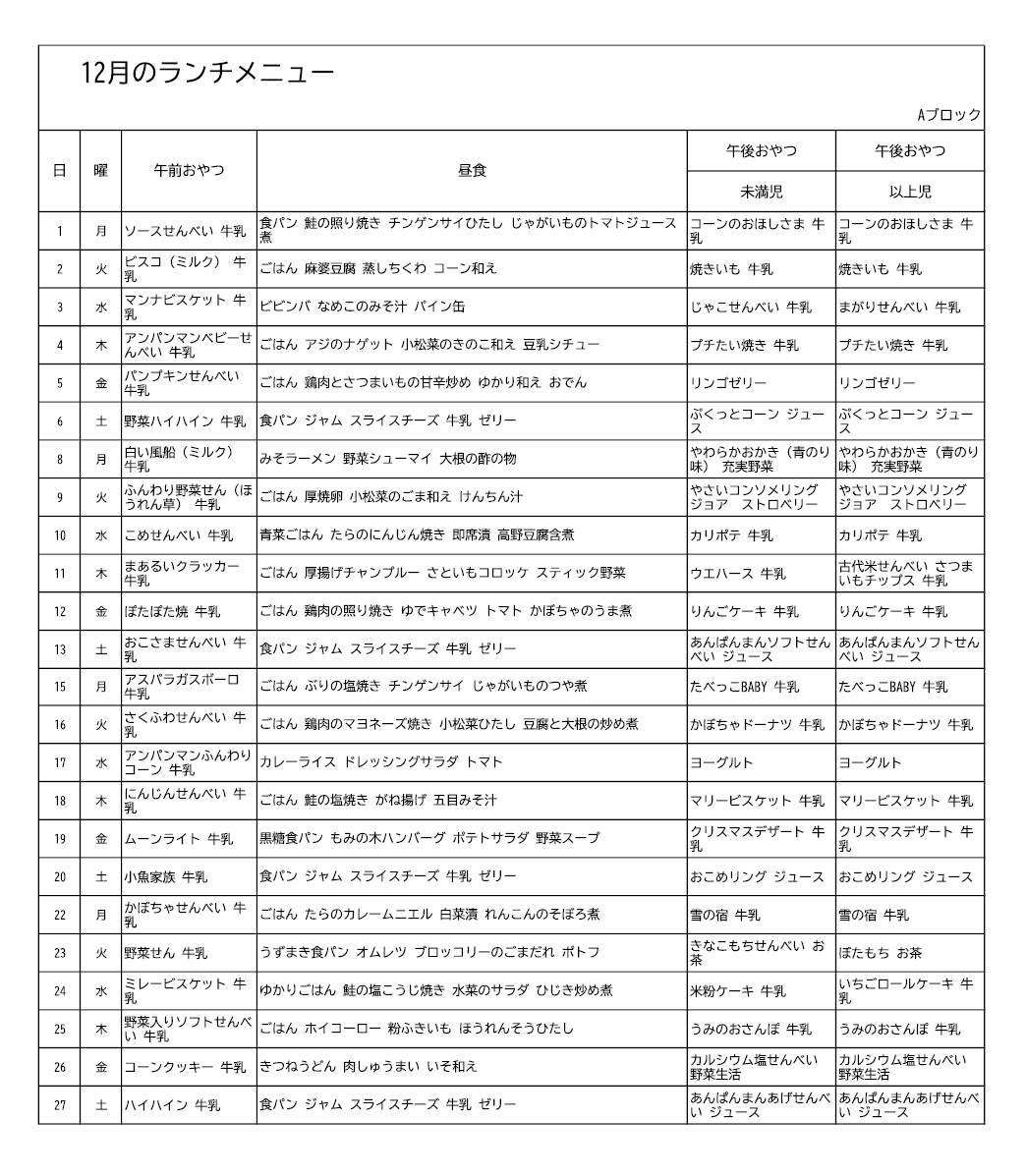 12月のランチメニュー

Aブロック

| 日 | 曜 | 午前おやつ | 昼食 | 午後おやつ 未満児 | 午後おやつ 以上児 |
|---|---|---|---|---|---|
| 1 | 月 | ソースせんべい 牛乳 | 食パン 鮭の照り焼き チンゲンサイひたし じゃがいものトマトジュース煮 | コーンのおほしさま 牛乳 | コーンのおほしさま 牛乳 |
| 2 | 火 | ビスコ（ミルク） 牛乳 | ごはん 麻婆豆腐 蒸しちくわ コーン和え | 焼きいも 牛乳 | 焼きいも 牛乳 |
| 3 | 水 | マンナビスケット 牛乳 | ビビンバ なめこのみそ汁 パイン缶 | じゃこせんべい 牛乳 | まがりせんべい 牛乳 |
| 4 | 木 | アンパンマンベビーせんべい 牛乳 | ごはん アジのナゲット 小松菜のきのこ和え 豆乳シチュー | プチたい焼き 牛乳 | プチたい焼き 牛乳 |
| 5 | 金 | パンプキンせんべい 牛乳 | ごはん 鶏肉とさつまいもの甘辛炒め ゆかり和え おでん | リンゴゼリー | リンゴゼリー |
| 6 | 土 | 野菜ハイハイン 牛乳 | 食パン ジャム スライスチーズ 牛乳 ゼリー | ぷくっとコーン ジュース | ぷくっとコーン ジュース |
| 8 | 月 | 白い風船（ミルク） 牛乳 | みそラーメン 野菜シューマイ 大根の酢の物 | やわらかおかき（青のり味） 充実野菜 | やわらかおかき（青のり味） 充実野菜 |
| 9 | 火 | ふんわり野菜せん（ほうれん草） 牛乳 | ごはん 厚焼卵 小松菜のごま和え けんちん汁 | やさいコンソメリング ジョア ストロベリー | やさいコンソメリング ジョア ストロベリー |
| 10 | 水 | こめせんべい 牛乳 | 青菜ごはん たらのにんじん焼き 即席漬 高野豆腐含煮 | カリポテ 牛乳 | カリポテ 牛乳 |
| 11 | 木 | まあるいクラッカー 牛乳 | ごはん 厚揚げチャンプルー さといもコロッケ スティック野菜 | ウエハース 牛乳 | 古代米せんべい さつまいもチップス 牛乳 |
| 12 | 金 | ぽたぽた焼 牛乳 | ごはん 鶏肉の照り焼き ゆでキャベツ トマト かぼちゃのうま煮 | りんごケーキ 牛乳 | りんごケーキ 牛乳 |
| 13 | 土 | おこさませんべい 牛乳 | 食パン ジャム スライスチーズ 牛乳 ゼリー | あんぱんまんソフトせんべい ジュース | あんぱんまんソフトせんべい ジュース |
| 15 | 月 | アスパラガスボーロ 牛乳 | ごはん ぶりの塩焼き チンゲンサイ じゃがいものつや煮 | たべっこBABY 牛乳 | たべっこBABY 牛乳 |
| 16 | 火 | さくふわせんべい 牛乳 | ごはん 鶏肉のマヨネーズ焼き 小松菜ひたし 豆腐と大根の炒め煮 | かぼちゃドーナツ 牛乳 | かぼちゃドーナツ 牛乳 |
| 17 | 水 | アンパンマンふんわりコーン 牛乳 | カレーライス ドレッシングサラダ トマト | ヨーグルト | ヨーグルト |
| 18 | 木 | にんじんせんべい 牛乳 | ごはん 鮭の塩焼き がね揚げ 五目みそ汁 | マリービスケット 牛乳 | マリービスケット 牛乳 |
| 19 | 金 | ムーンライト 牛乳 | 黒糖食パン もみの木ハンバーグ ポテトサラダ 野菜スープ | クリスマスデザート 牛乳 | クリスマスデザート 牛乳 |
| 20 | 土 | 小魚家族 牛乳 | 食パン ジャム スライスチーズ 牛乳 ゼリー | おこめリング ジュース | おこめリング ジュース |
| 22 | 月 | かぼちゃせんべい 牛乳 | ごはん たらのカレームニエル 白菜漬 れんこんのそぼろ煮 | 雪の宿 牛乳 | 雪の宿 牛乳 |
| 23 | 火 | 野菜せん 牛乳 | うずまき食パン オムレツ ブロッコリーのごまだれ ポトフ | きなこもちせんべい お茶 | ぼたもち お茶 |
| 24 | 水 | ミレービスケット 牛乳 | ゆかりごはん 鮭の塩こうじ焼き 水菜のサラダ ひじき炒め煮 | 米粉ケーキ 牛乳 | いちごロールケーキ 牛乳 |
| 25 | 木 | 野菜入りソフトせんべい 牛乳 | ごはん ホイコーロー 粉ふきいも ほうれんそうひたし | うみのおさんぽ 牛乳 | うみのおさんぽ 牛乳 |
| 26 | 金 | コーンクッキー 牛乳 | きつねうどん 肉しゅうまい いそ和え | カルシウム塩せんべい 野菜生活 | カルシウム塩せんべい 野菜生活 |
| 27 | 土 | ハイハイン 牛乳 | 食パン ジャム スライスチーズ 牛乳 ゼリー | あんぱんまんあげせんべい ジュース | あんぱんまんあげせんべい ジュース |